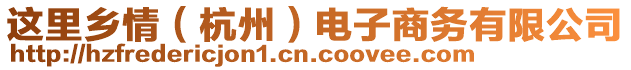 这里乡情（杭州）电子商务有限公司
http://hzfredericjon1.cn.coovee.com